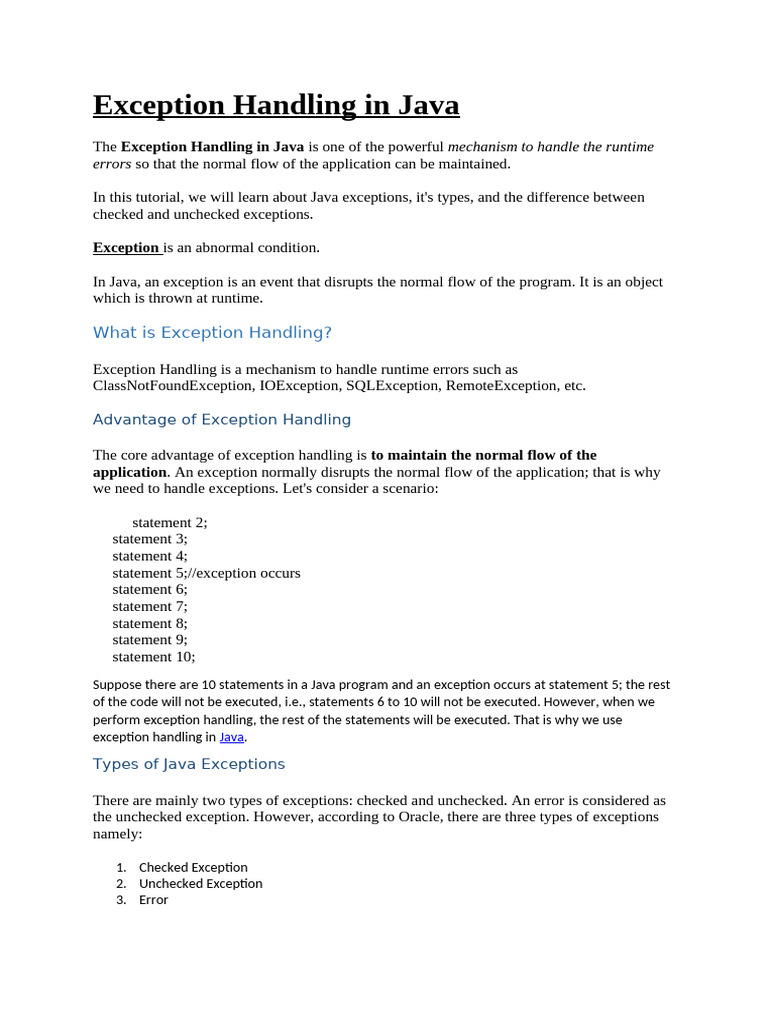 Exception Handling in Java

The Exception Handling in Java is one of the powerful mechanism to handle the runtime errors so that the normal flow of the application can be maintained.

In this tutorial, we will learn about Java exceptions, it's types, and the difference between checked and unchecked exceptions.

Exception is an abnormal condition.

In Java, an exception is an event that disrupts the normal flow of the program. It is an object which is thrown at runtime.

What is Exception Handling?

Exception Handling is a mechanism to handle runtime errors such as ClassNotFoundException, IOException, SQLException, RemoteException, etc.

Advantage of Exception Handling

The core advantage of exception handling is to maintain the normal flow of the application. An exception normally disrupts the normal flow of the application; that is why we need to handle exceptions. Let's consider a scenario:

statement 2;
statement 3;
statement 4;
statement 5;//exception occurs
statement 6;
statement 7;
statement 8;
statement 9;
statement 10;

Suppose there are 10 statements in a Java program and an exception occurs at statement 5; the rest of the code will not be executed, i.e., statements 6 to 10 will not be executed. However, when we perform exception handling, the rest of the statements will be executed. That is why we use exception handling in Java.

Types of Java Exceptions

There are mainly two types of exceptions: checked and unchecked. An error is considered as the unchecked exception. However, according to Oracle, there are three types of exceptions namely:

1. Checked Exception
2. Unchecked Exception
3. Error